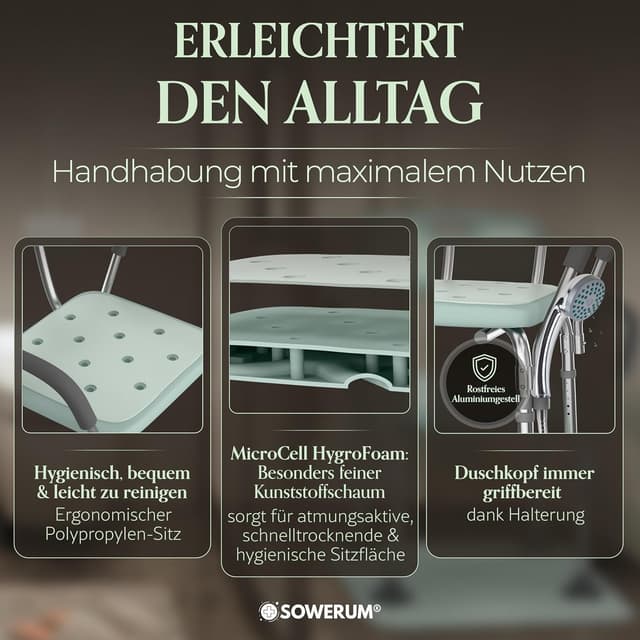 ERLEICHTERT
DEN ALLTAG

Handhabung mit maximalem Nutzen

Hygienisch, bequem & leicht zu reinigen
Ergonomischer Polypropylen-Sitz

MicroCell HygroFoam: Besonders feiner Kunststoffschaum
sorgt für atmungsaktive, schnelltrocknende & hygienische Sitzfläche

Rostfreies Aluminiumgestell

Duschkopf immer griffbereit
dank Halterung

SOWERUM®